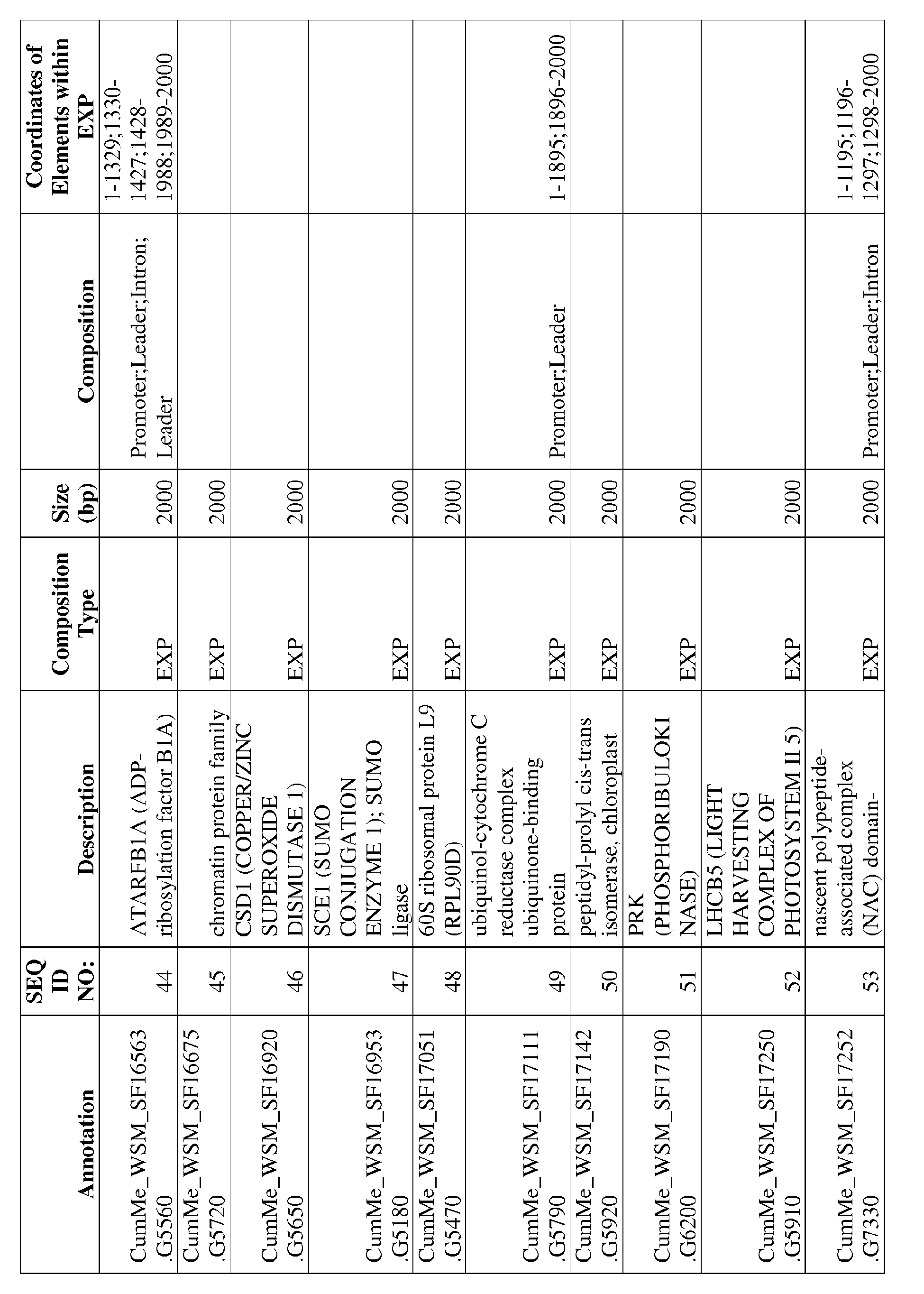 | Annotation | SEQ ID NO: | Description | Composition Type | Size (bp) | Composition | Coordinates of Elements within EXP |
|---|---|---|---|---|---|---|
| CumMe_WSM_SF16563.G5560 | 44 | ATARFB1A (ADP-ribosylation factor B1A) | EXP | 2000 | Promoter;Leader;Intron;Leader | 1-1329;1330-1427;1428-1988;1989-2000 |
| CumMe_WSM_SF16675.G5720 | 45 | chromatin protein family | EXP | 2000 | | |
| CumMe_WSM_SF16920.G5650 | 46 | CSD1 (COPPER/ZINC SUPEROXIDE DISMUTASE 1) | EXP | 2000 | | |
| CumMe_WSM_SF16953.G5180 | 47 | SCE1 (SUMO CONJUGATION ENZYME 1); SUMO ligase | EXP | 2000 | | |
| CumMe_WSM_SF17051.G5470 | 48 | 60S ribosomal protein L9 (RPL90D) | EXP | 2000 | | |
| CumMe_WSM_SF17111.G5790 | 49 | ubiquinol-cytochrome C reductase complex ubiquinone-binding protein | EXP | 2000 | Promoter;Leader | 1-1895;1896-2000 |
| CumMe_WSM_SF17142.G5920 | 50 | peptidyl-prolyl cis-trans isomerase, chloroplast | EXP | 2000 | | |
| CumMe_WSM_SF17190.G6200 | 51 | PRK (PHOSPHORIBULOKINASE) | EXP | 2000 | | |
| CumMe_WSM_SF17250.G5910 | 52 | LHCB5 (LIGHT HARVESTING COMPLEX OF PHOTOSYSTEM II 5) | EXP | 2000 | | |
| CumMe_WSM_SF17252.G7330 | 53 | nascent polypeptide-associated complex (NAC) domain- | EXP | 2000 | Promoter;Leader;Intron | 1-1195;1196-1297;1298-2000 |